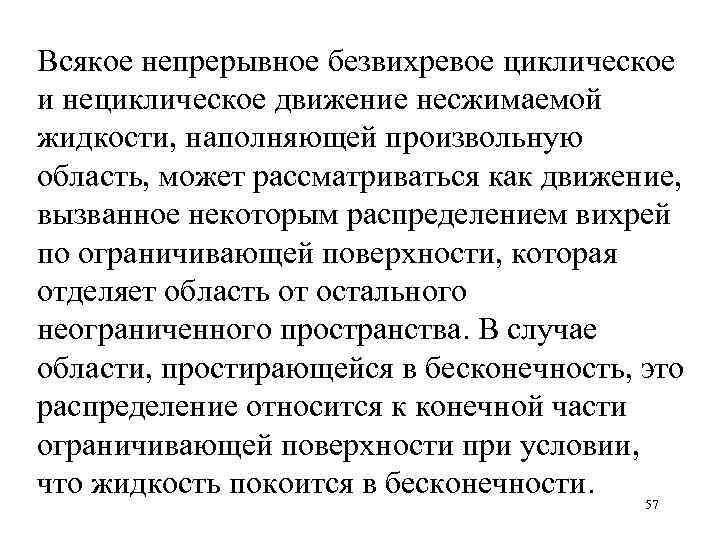 Всякое непрерывное безвихревое циклическое и нециклическое движение несжимаемой жидкости, наполняющей произвольную область, может рассматриваться как движение, вызванное некоторым распределением вихрей по ограничивающей поверхности, которая отделяет область от остального неограниченного пространства. В случае области, простирающейся в бесконечность, это распределение относится к конечной части ограничивающей поверхности при условии, что жидкость покоится в бесконечности.

57